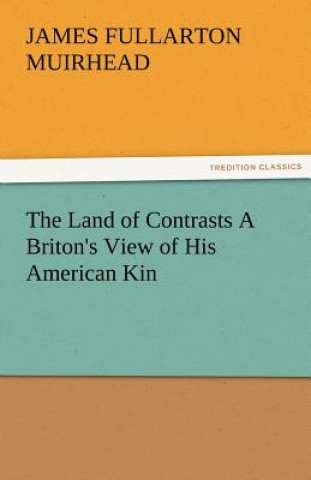 JAMES FULLARTON MUIRHEAD

TREDITION CLASSICS

The Land of Contrasts A Briton's View of His American Kin